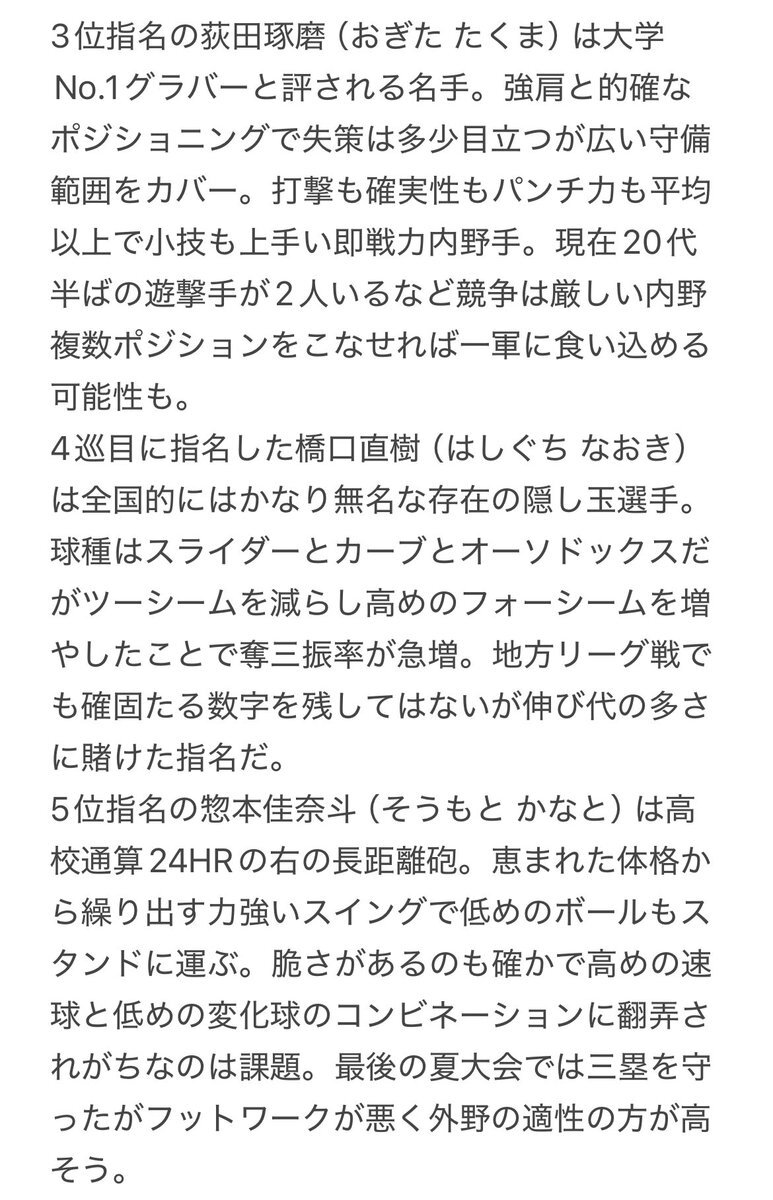 ３位指名の荻田琢磨（おぎた たくま）は大学No.1グラバーと評される名手。強肩と的確なポジショニングで失策は多少目立つが広い守備範囲をカバー。打撃も確実性もパンチ力も平均以上で小技も上手い即戦力内野手。現在20代半ばの遊撃手が２人いるなど競争は厳しい内野複数ポジションをこなせれば一軍に食い込める可能性も。
４巡目に指名した橋口直樹（はしぐち なおき）は全国的にはかなり無名な存在の隠し玉選手。球種はスライダーとカーブとオーソドックスだがツーシームを減らし高めのフォーシームを増やしたことで奪三振率が急増。地方リーグ戦でも確固たる数字を残してはないが伸び代の多さに賭けた指名だ。
５位指名の惣本佳奈斗（そうもと かなと）は高校通算24HRの右の長距離砲。恵まれた体格から繰り出す力強いスイングで低めのボールもスタンドに運ぶ。脆さがあるのも確かで高めの速球と低めの変化球のコンビネーションに翻弄されがちなのは課題。最後の夏大会では三塁を守ったがフットワークが悪く外野の適性の方が高そう。